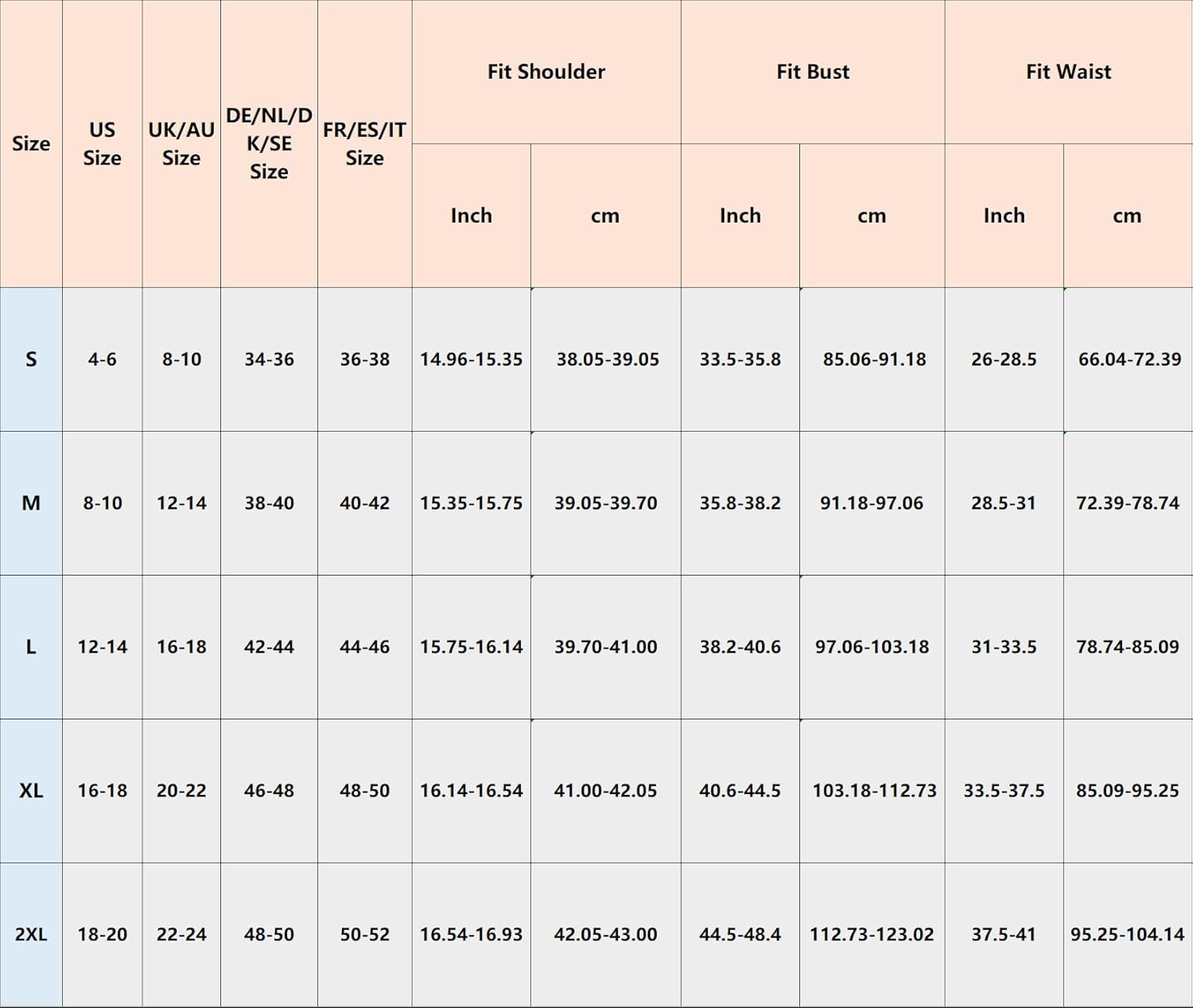 | Size | US Size | UK/AU Size | DE/NL/DK/SE Size | FR/ES/IT Size | Fit Shoulder Inch | Fit Shoulder cm | Fit Bust Inch | Fit Bust cm | Fit Waist Inch | Fit Waist cm |
|---|---|---|---|---|---|---|---|---|---|---|
| S | 4-6 | 8-10 | 34-36 | 36-38 | 14.96-15.35 | 38.05-39.05 | 33.5-35.8 | 85.06-91.18 | 26-28.5 | 66.04-72.39 |
| M | 8-10 | 12-14 | 38-40 | 40-42 | 15.35-15.75 | 39.05-39.70 | 35.8-38.2 | 91.18-97.06 | 28.5-31 | 72.39-78.74 |
| L | 12-14 | 16-18 | 42-44 | 44-46 | 15.75-16.14 | 39.70-41.00 | 38.2-40.6 | 97.06-103.18 | 31-33.5 | 78.74-85.09 |
| XL | 16-18 | 20-22 | 46-48 | 48-50 | 16.14-16.54 | 41.00-42.05 | 40.6-44.5 | 103.18-112.73 | 33.5-37.5 | 85.09-95.25 |
| 2XL | 18-20 | 22-24 | 48-50 | 50-52 | 16.54-16.93 | 42.05-43.00 | 44.5-48.4 | 112.73-123.02 | 37.5-41 | 95.25-104.14 |